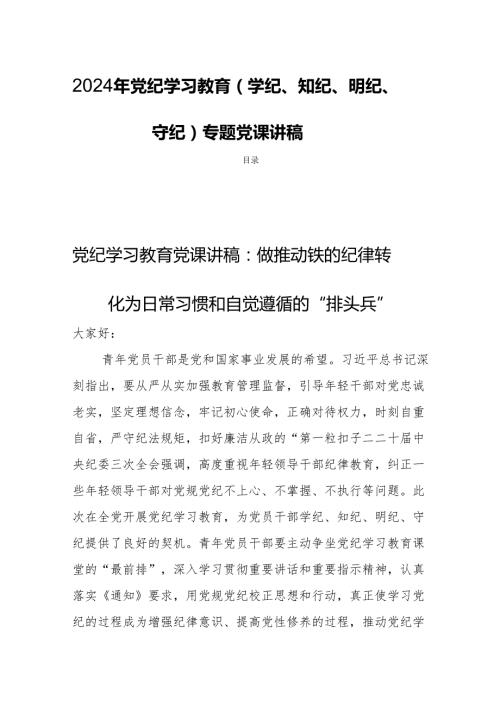 2024年党纪学习教育（学纪、知纪、明纪、守纪）专题党课讲稿

目录

党纪学习教育党课讲稿：做推动铁的纪律转化为日常习惯和自觉遵循的“排头兵”

大家好：

青年党员干部是党和国家事业发展的希望。习近平总书记深刻指出，要从严从实加强教育管理监督，引导年轻干部对党忠诚老实，坚定理想信念，牢记初心使命，正确对待权力，时刻自重自省，严守纪法规矩，扣好廉洁从政的“第一粒扣子二二十届中央纪委三次全会强调，高度重视年轻领导干部纪律教育，纠正一些年轻领导干部对党规党纪不上心、不掌握、不执行等问题。此次在全党开展党纪学习教育，为党员干部学纪、知纪、明纪、守纪提供了良好的契机。青年党员干部要主动争坐党纪学习教育课堂的“最前排”，深入学习贯彻重要讲话和重要指示精神，认真落实《通知》要求，用党规党纪校正思想和行动，真正使学习党纪的过程成为增强纪律意识、提高党性修养的过程，推动党纪学